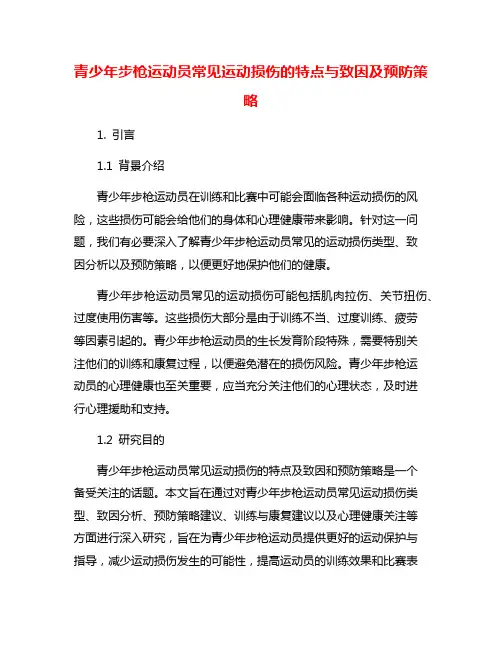 青少年步枪运动员常见运动损伤的特点与致因及预防策略

1. 引言

1.1 背景介绍

青少年步枪运动员在训练和比赛中可能会面临各种运动损伤的风险，这些损伤可能会给他们的身体和心理健康带来影响。针对这一问题，我们有必要深入了解青少年步枪运动员常见的运动损伤类型、致因分析以及预防策略，以便更好地保护他们的健康。

青少年步枪运动员常见的运动损伤可能包括肌肉拉伤、关节扭伤、过度使用伤害等。这些损伤大部分是由于训练不当、过度训练、疲劳等因素引起的。青少年步枪运动员的生长发育阶段特殊，需要特别关注他们的训练和康复过程，以便避免潜在的损伤风险。青少年步枪运动员的心理健康也至关重要，应当充分关注他们的心理状态，及时进行心理援助和支持。

1.2 研究目的

青少年步枪运动员常见运动损伤的特点及致因和预防策略是一个备受关注的话题。本文旨在通过对青少年步枪运动员常见运动损伤类型、致因分析、预防策略建议、训练与康复建议以及心理健康关注等方面进行深入研究，旨在为青少年步枪运动员提供更好的运动保护与指导，减少运动损伤发生的可能性，提高运动员的训练效果和比赛表